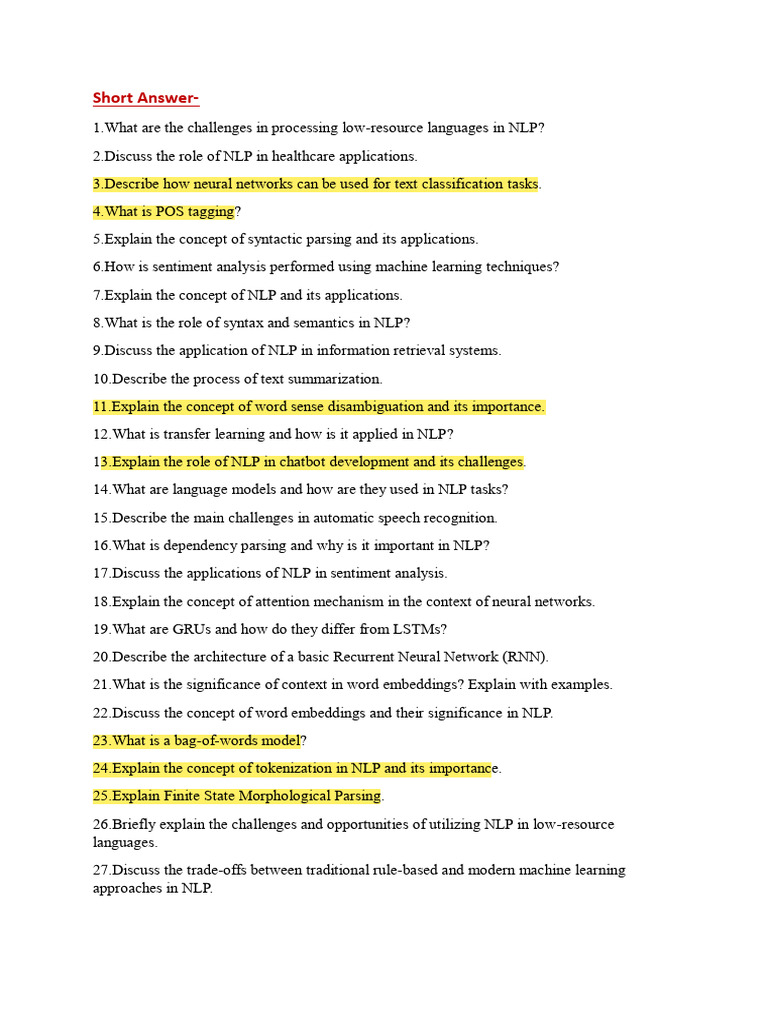 Short Answer-

1.What are the challenges in processing low-resource languages in NLP?

2.Discuss the role of NLP in healthcare applications.

3.Describe how neural networks can be used for text classification tasks.

4.What is POS tagging?

5.Explain the concept of syntactic parsing and its applications.

6.How is sentiment analysis performed using machine learning techniques?

7.Explain the concept of NLP and its applications.

8.What is the role of syntax and semantics in NLP?

9.Discuss the application of NLP in information retrieval systems.

10.Describe the process of text summarization.

11.Explain the concept of word sense disambiguation and its importance.

12.What is transfer learning and how is it applied in NLP?

13.Explain the role of NLP in chatbot development and its challenges.

14.What are language models and how are they used in NLP tasks?

15.Describe the main challenges in automatic speech recognition.

16.What is dependency parsing and why is it important in NLP?

17.Discuss the applications of NLP in sentiment analysis.

18.Explain the concept of attention mechanism in the context of neural networks.

19.What are GRUs and how do they differ from LSTMs?

20.Describe the architecture of a basic Recurrent Neural Network (RNN).

21.What is the significance of context in word embeddings? Explain with examples.

22.Discuss the concept of word embeddings and their significance in NLP.

23.What is a bag-of-words model?

24.Explain the concept of tokenization in NLP and its importance.

25.Explain Finite State Morphological Parsing.

26.Briefly explain the challenges and opportunities of utilizing NLP in low-resource languages.

27.Discuss the trade-offs between traditional rule-based and modern machine learning approaches in NLP.